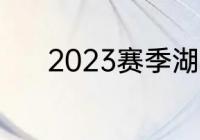 2023赛季湖